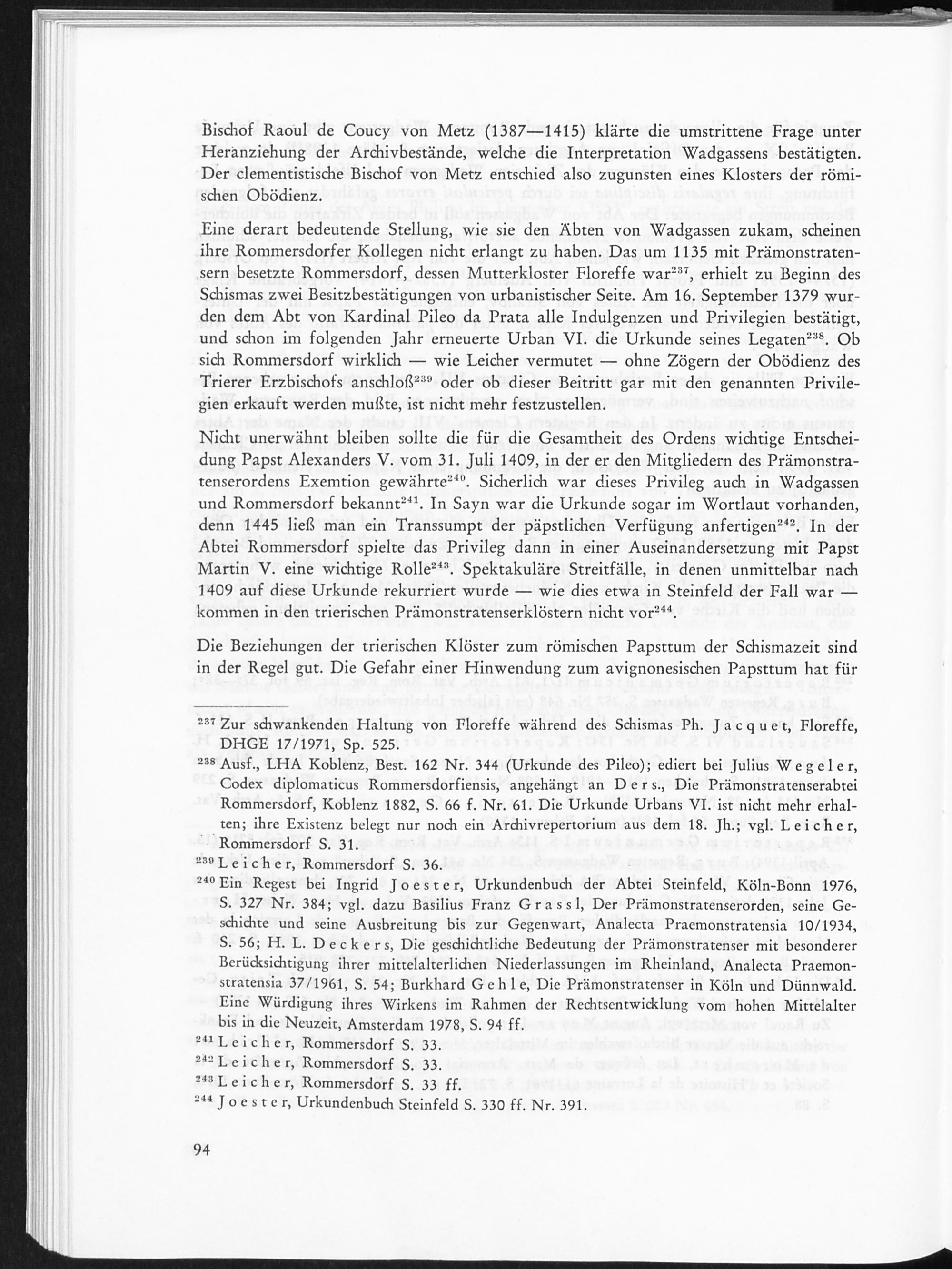 Bischof Raoul de Coucy von Metz (1387—1415) klärte die umstrittene Frage unter Heranziehung der Archivbestände, welche die Interpretation Wadgassens bestätigten. Der clementistische Bischof von Metz entschied also zugunsten eines Klosters der römischen Obödienz.

Eine derart bedeutende Stellung, wie sie den Äbten von Wadgassen zukam, scheinen ihre Rommersdorfer Kollegen nicht erlangt zu haben. Das um 1135 mit Prämonstratensern besetzte Rommersdorf, dessen Mutterkloster Floreffe war$^{237}$, erhielt zu Beginn des Schismas zwei Besitzbestätigungen von urbanistischer Seite. Am 16. September 1379 wurden dem Abt von Kardinal Pileo da Prata alle Indulgenzen und Privilegien bestätigt, und schon im folgenden Jahr erneuerte Urban VI. die Urkunde seines Legaten$^{238}$. Ob sich Rommersdorf wirklich — wie Leicher vermutet — ohne Zögern der Obödienz des Trierer Erzbischofs anschloß$^{239}$ oder ob dieser Beitritt gar mit den genannten Privilegien erkauft werden mußte, ist nicht mehr festzustellen.

Nicht unerwähnt bleiben sollte die für die Gesamtheit des Ordens wichtige Entscheidung Papst Alexanders V. vom 31. Juli 1409, in der er den Mitgliedern des Prämonstratenserordens Exemtion gewährte$^{240}$. Sicherlich war dieses Privileg auch in Wadgassen und Rommersdorf bekannt$^{241}$. In Sayn war die Urkunde sogar im Wortlaut vorhanden, denn 1445 ließ man ein Transsumpt der päpstlichen Verfügung anfertigen$^{242}$. In der Abtei Rommersdorf spielte das Privileg dann in einer Auseinandersetzung mit Papst Martin V. eine wichtige Rolle$^{243}$. Spektakuläre Streitfälle, in denen unmittelbar nach 1409 auf diese Urkunde rekurriert wurde — wie dies etwa in Steinfeld der Fall war — kommen in den trierischen Prämonstratenserklöstern nicht vor$^{244}$.

Die Beziehungen der trierischen Klöster zum römischen Papsttum der Schismazeit sind in der Regel gut. Die Gefahr einer Hinwendung zum avignonesischen Papsttum hat für

$^{237}$ Zur schwankenden Haltung von Floreffe während des Schismas Ph. Jacquet, Floreffe, DHGE 17/1971, Sp. 525.

$^{238}$ Ausf., LHA Koblenz, Best. 162 Nr. 344 (Urkunde des Pileo); ediert bei Julius Wegeler, Codex diplomaticus Rommersdorfiensis, angehängt an Ders., Die Prämonstratenserabtei Rommersdorf, Koblenz 1882, S. 66 f. Nr. 61. Die Urkunde Urbans VI. ist nicht mehr erhalten; ihre Existenz belegt nur noch ein Archivrepertorium aus dem 18. Jh.; vgl. Leicher, Rommersdorf S. 31.

$^{239}$ Leicher, Rommersdorf S. 36.

$^{240}$ Ein Regest bei Ingrid Joester, Urkundenbuch der Abtei Steinfeld, Köln-Bonn 1976, S. 327 Nr. 384; vgl. dazu Basilius Franz Grassl, Der Prämonstratenserorden, seine Geschichte und seine Ausbreitung bis zur Gegenwart, Analecta Praemonstratensia 10/1934, S. 56; H. L. Deckers, Die geschichtliche Bedeutung der Prämonstratenser mit besonderer Berücksichtigung ihrer mittelalterlichen Niederlassungen im Rheinland, Analecta Praemonstratensia 37/1961, S. 54; Burkhard Gehle, Die Prämonstratenser in Köln und Dünnwald. Eine Würdigung ihres Wirkens im Rahmen der Rechtsentwicklung vom hohen Mittelalter bis in die Neuzeit, Amsterdam 1978, S. 94 ff.

$^{241}$ Leicher, Rommersdorf S. 33.

$^{242}$ Leicher, Rommersdorf S. 33.

$^{243}$ Leicher, Rommersdorf S. 33 ff.

$^{244}$ Joester, Urkundenbuch Steinfeld S. 330 ff. Nr. 391.

94